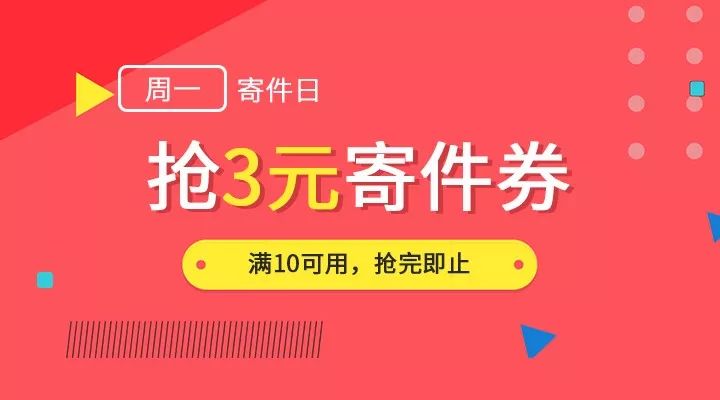 周一 寄件日

抢3元寄件券

满10可用，抢完即止